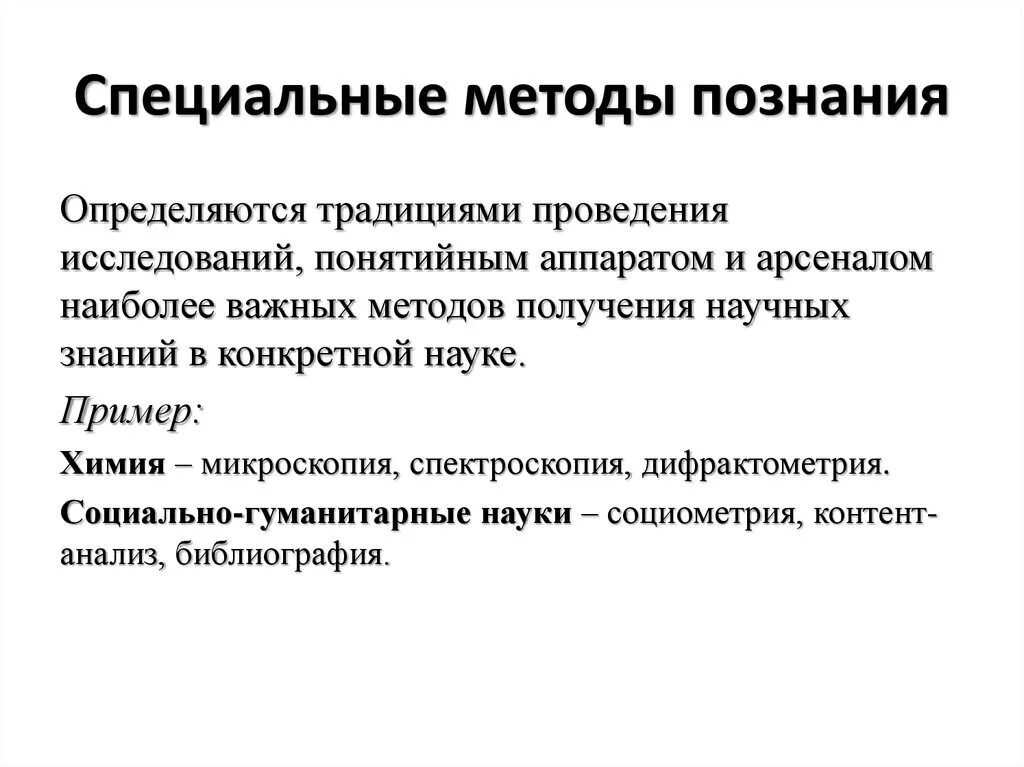 Специальные методы познания

Определяются традициями проведения исследований, понятийным аппаратом и арсеналом наиболее важных методов получения научных знаний в конкретной науке.

Пример:

Химия – микроскопия, спектроскопия, дифрактометрия.

Социально-гуманитарные науки – социометрия, контент-анализ, библиография.